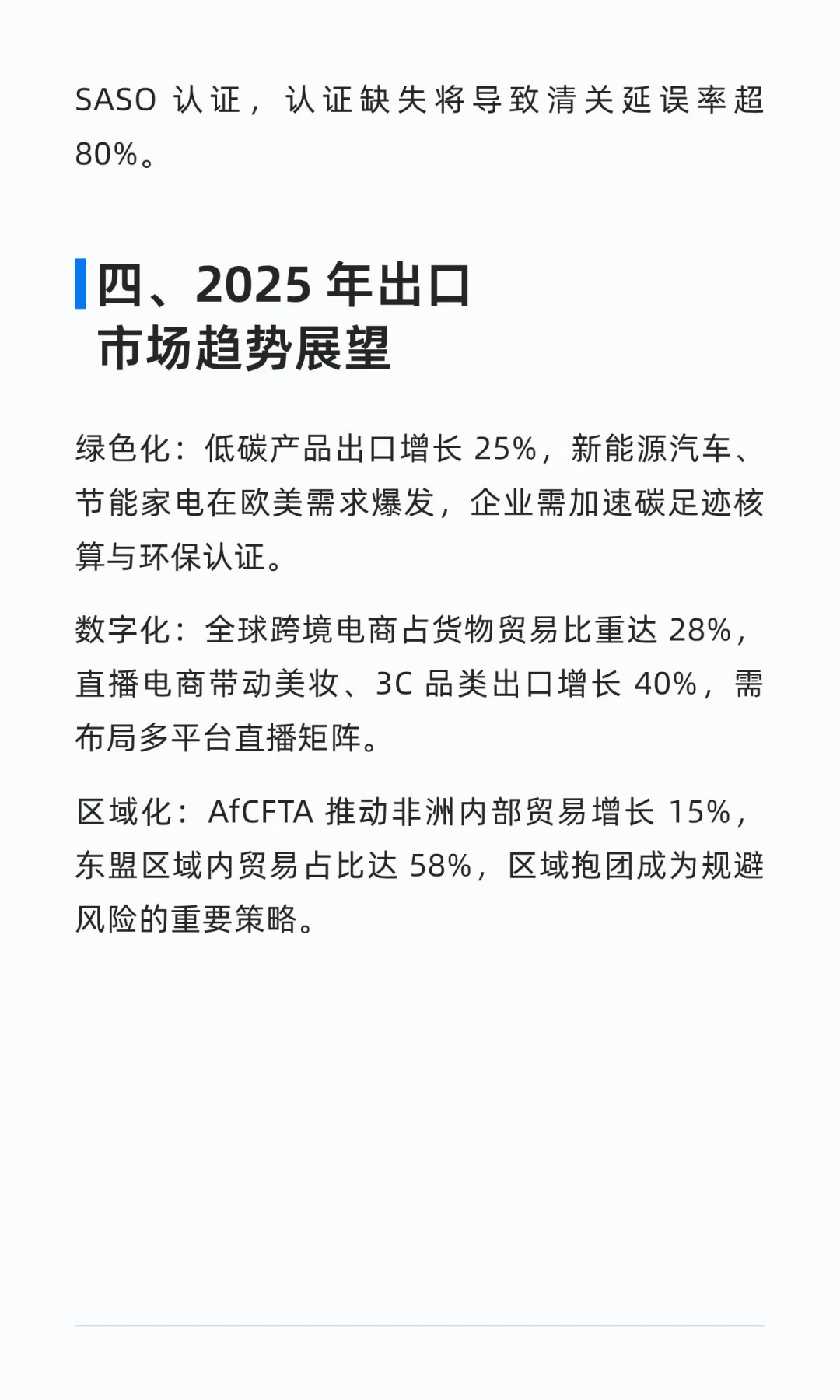 SASO 认证，认证缺失将导致清关延误率超 80%。

四、2025 年出口市场趋势展望

绿色化：低碳产品出口增长 25%，新能源汽车、节能家电在欧美需求爆发，企业需加速碳足迹核算与环保认证。

数字化：全球跨境电商占货物贸易比重达 28%，直播电商带动美妆、3C 品类出口增长 40%，需布局多平台直播矩阵。

区域化：AfCFTA 推动非洲内部贸易增长 15%，东盟区域内贸易占比达 58%，区域抱团成为规避风险的重要策略。